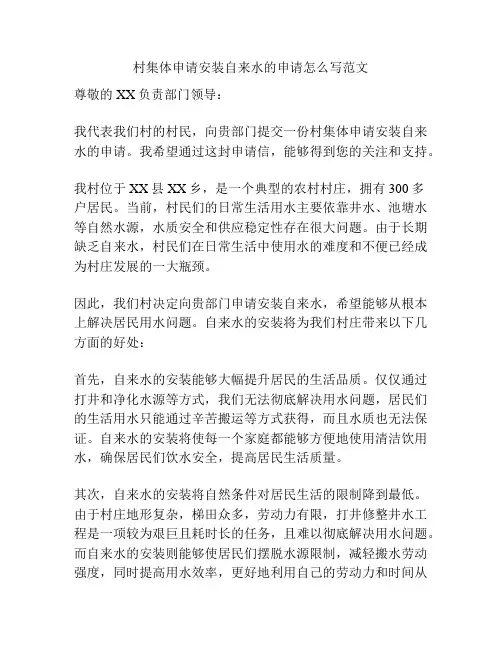 村集体申请安装自来水的申请怎么写范文

尊敬的 XX 负责部门领导：

我代表我们村的村民，向贵部门提交一份村集体申请安装自来水的申请。我希望通过这封申请信，能够得到您的关注和支持。

我村位于 XX 县 XX 乡，是一个典型的农村村庄，拥有 300 多户居民。当前，村民们的日常生活用水主要依靠井水、池塘水等自然水源，水质安全和供应稳定性存在很大问题。由于长期缺乏自来水，村民们在日常生活中使用水的难度和不便已经成为村庄发展的一大瓶颈。

因此，我们村决定向贵部门申请安装自来水，希望能够从根本上解决居民用水问题。自来水的安装将为我们村庄带来以下几方面的好处：

首先，自来水的安装能够大幅提升居民的生活品质。仅仅通过打井和净化水源等方式，我们无法彻底解决用水问题，居民们的生活用水只能通过辛苦搬运等方式获得，而且水质也无法保证。自来水的安装将使每一个家庭都能够方便地使用清洁饮用水，确保居民们饮水安全，提高居民生活质量。

其次，自来水的安装将自然条件对居民生活的限制降到最低。由于村庄地形复杂，梯田众多，劳动力有限，打井修整井水工程是一项较为艰巨且耗时长的任务，且难以彻底解决用水问题。而自来水的安装则能够使居民们摆脱水源限制，减轻搬水劳动强度，同时提高用水效率，更好地利用自己的劳动力和时间从